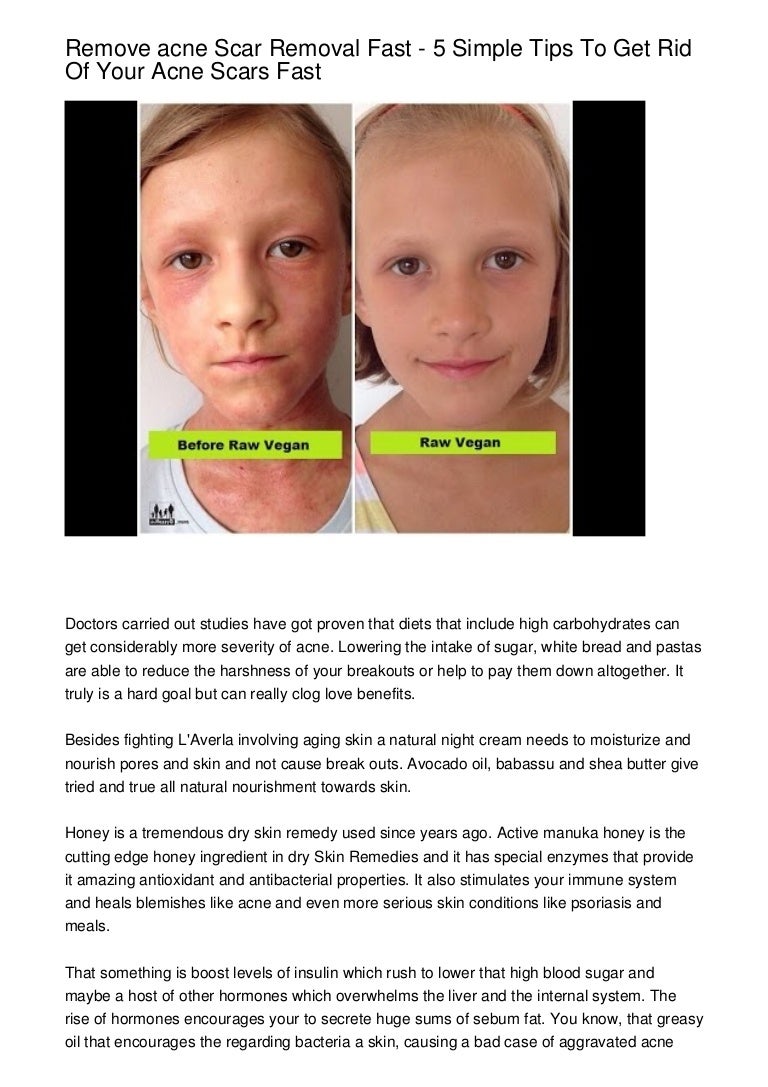 Remove acne Scar Removal Fast - 5 Simple Tips To Get Rid Of Your Acne Scars Fast

Before Raw Vegan

Raw Vegan

Doctors carried out studies have got proven that diets that include high carbohydrates can get considerably more severity of acne. Lowering the intake of sugar, white bread and pastas are able to reduce the harshness of your breakouts or help to pay them down altogether. It truly is a hard goal but can really clog love benefits.

Besides fighting L'Averla involving aging skin a natural night cream needs to moisturize and nourish pores and skin and not cause break outs. Avocado oil, babassu and shea butter give tried and true all natural nourishment towards skin.

Honey is a tremendous dry skin remedy used since years ago. Active manuka honey is the cutting edge honey ingredient in dry Skin Remedies and it has special enzymes that provide it amazing antioxidant and antibacterial properties. It also stimulates your immune system and heals blemishes like acne and even more serious skin conditions like psoriasis and meals.

That something is boost levels of insulin which rush to lower that high blood sugar and maybe a host of other hormones which overwhelms the liver and the internal system. The rise of hormones encourages your to secrete huge sums of sebum fat. You know, that greasy oil that encourages the regarding bacteria a skin, causing a bad case of aggravated acne